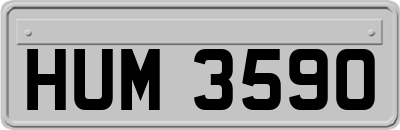 HUM 3590